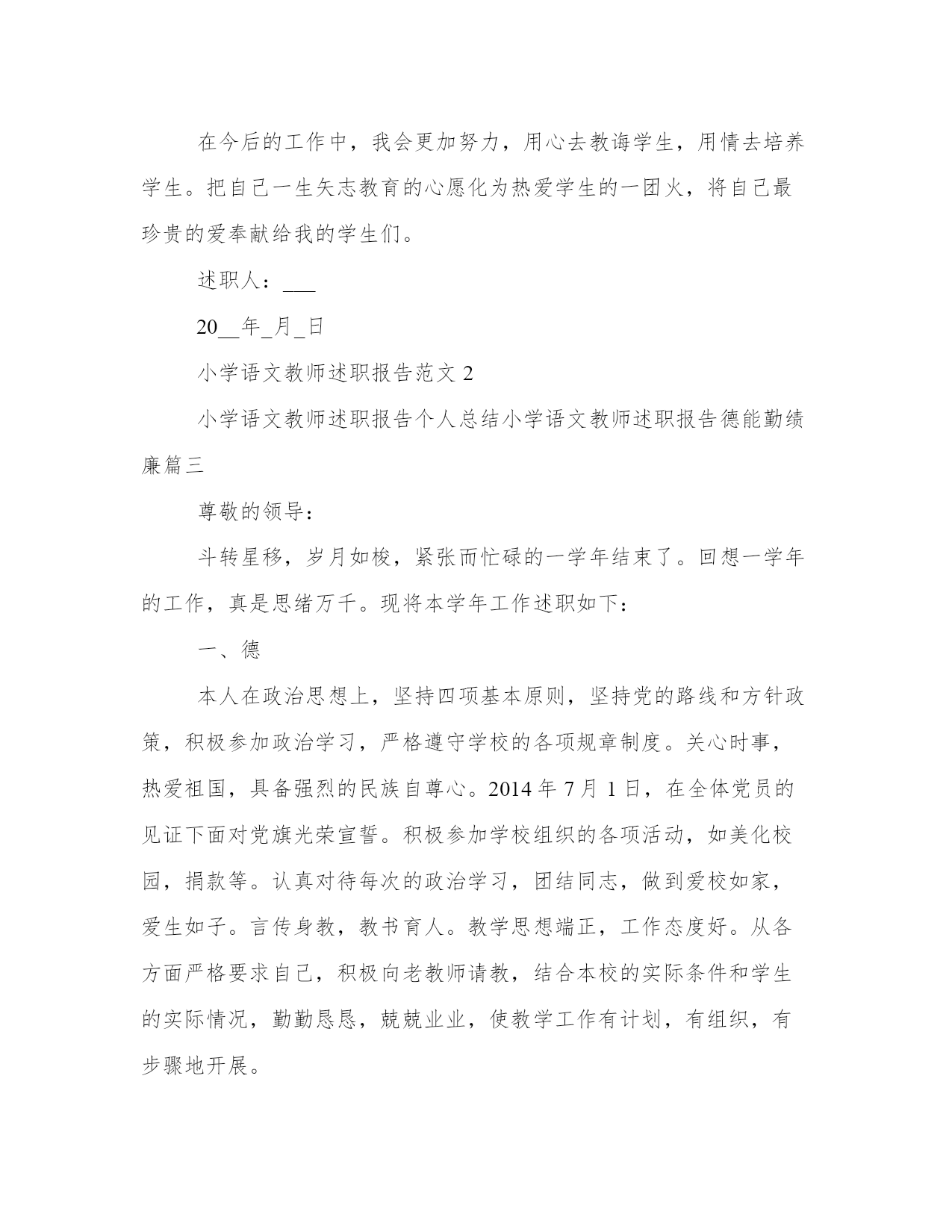 在今后的工作中，我会更加努力，用心去教诲学生，用情去培养学生。把自己一生矢志教育的心愿化为热爱学生的一团火，将自己最珍贵的爱奉献给我的学生们。

述职人：___

20__年_月_日

小学语文教师述职报告范文 2

小学语文教师述职报告个人总结小学语文教师述职报告德能勤绩廉篇三

尊敬的领导：

斗转星移，岁月如梭，紧张而忙碌的一学年结束了。回想一学年的工作，真是思绪万千。现将本学年工作述职如下：

一、德

本人在政治思想上，坚持四项基本原则，坚持党的路线和方针政策，积极参加政治学习，严格遵守学校的各项规章制度。关心时事，热爱祖国，具备强烈的民族自尊心。2014 年 7 月 1 日，在全体党员的见证下面对党旗光荣宣誓。积极参加学校组织的各项活动，如美化校园，捐款等。认真对待每次的政治学习，团结同志，做到爱校如家，爱生如子。言传身教，教书育人。教学思想端正，工作态度好。从各方面严格要求自己，积极向老教师请教，结合本校的实际条件和学生的实际情况，勤勤恳恳，兢兢业业，使教学工作有计划，有组织，有步骤地开展。